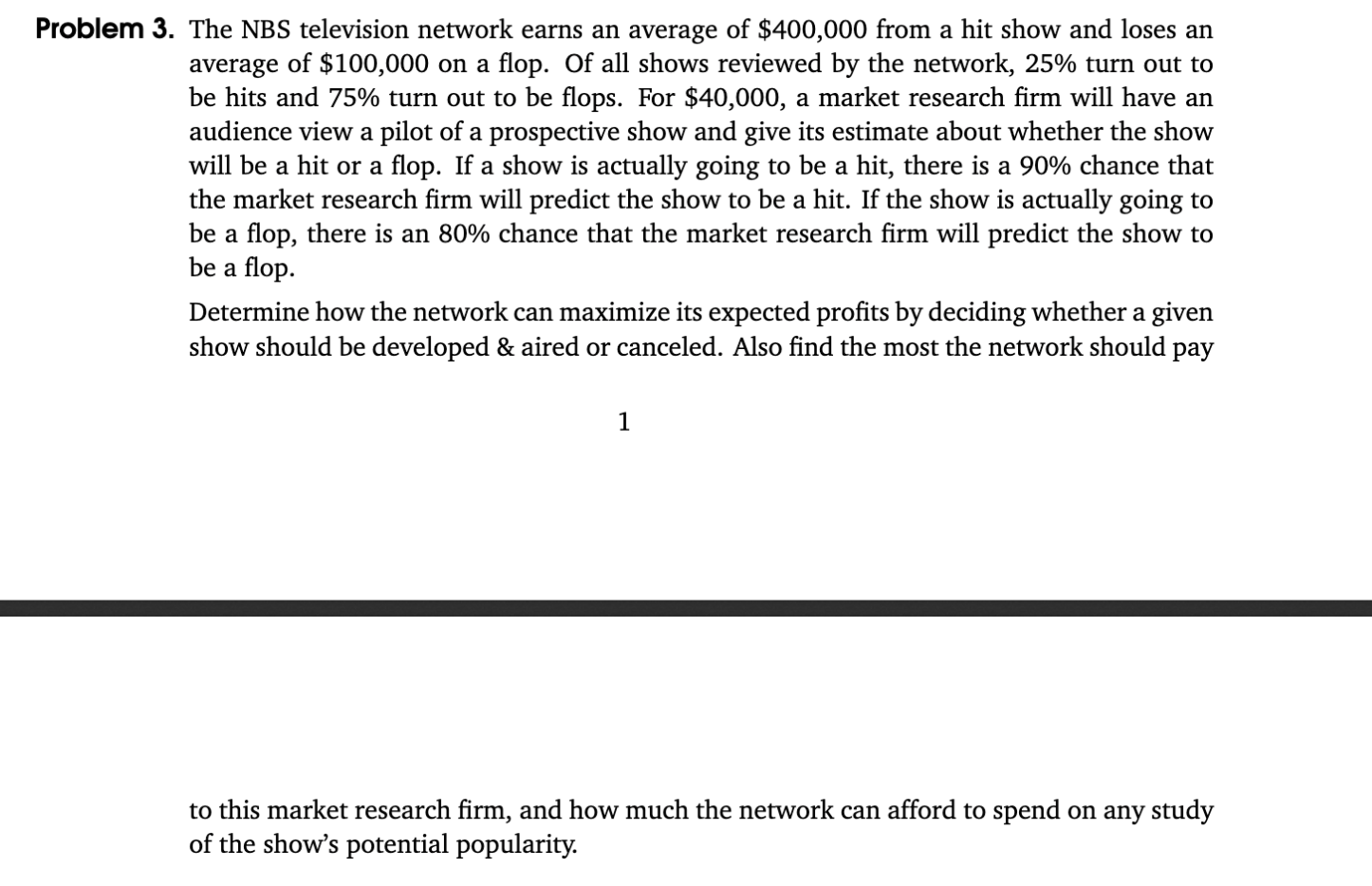 **Problem 3.** The NBS television network earns an average of \$400,000 from a hit show and loses an average of \$100,000 on a flop. Of all shows reviewed by the network, 25% turn out to be hits and 75% turn out to be flops. For \$40,000, a market research firm will have an audience view a pilot of a prospective show and give its estimate about whether the show will be a hit or a flop. If a show is actually going to be a hit, there is a 90% chance that the market research firm will predict the show to be a hit. If the show is actually going to be a flop, there is an 80% chance that the market research firm will predict the show to be a flop.

Determine how the network can maximize its expected profits by deciding whether a given show should be developed & aired or canceled. Also find the most the network should pay

1

to this market research firm, and how much the network can afford to spend on any study of the show's potential popularity.